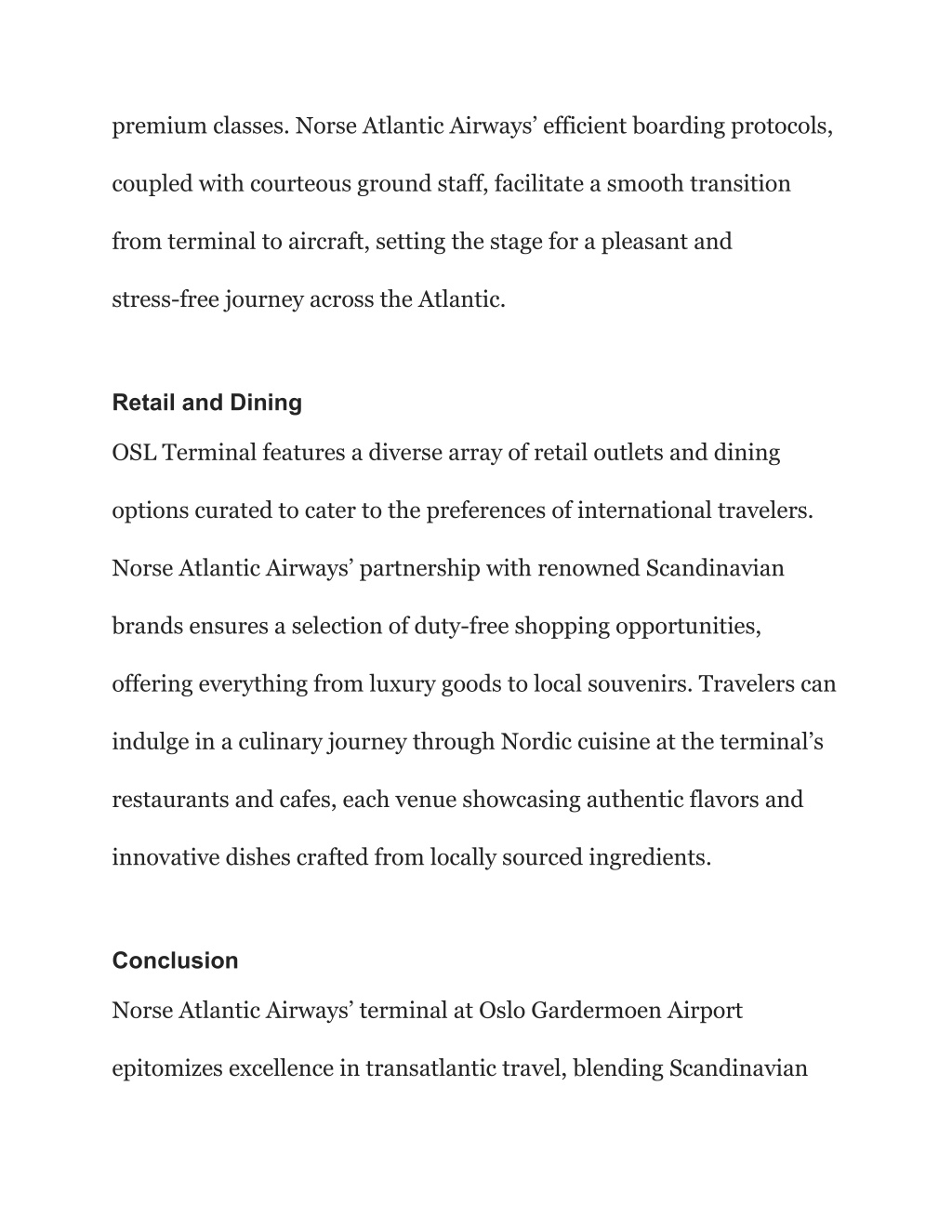 premium classes. Norse Atlantic Airways’ efficient boarding protocols, coupled with courteous ground staff, facilitate a smooth transition from terminal to aircraft, setting the stage for a pleasant and stress-free journey across the Atlantic.

Retail and Dining

OSL Terminal features a diverse array of retail outlets and dining options curated to cater to the preferences of international travelers. Norse Atlantic Airways’ partnership with renowned Scandinavian brands ensures a selection of duty-free shopping opportunities, offering everything from luxury goods to local souvenirs. Travelers can indulge in a culinary journey through Nordic cuisine at the terminal’s restaurants and cafes, each venue showcasing authentic flavors and innovative dishes crafted from locally sourced ingredients.

Conclusion

Norse Atlantic Airways’ terminal at Oslo Gardermoen Airport epitomizes excellence in transatlantic travel, blending Scandinavian